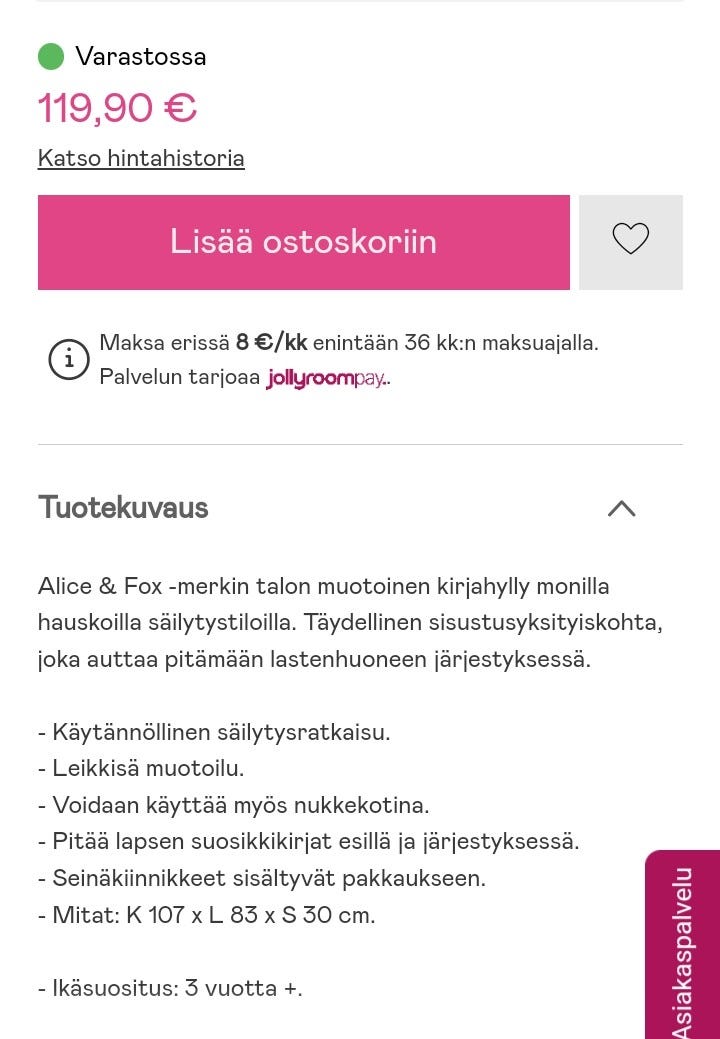 Varastossa

119,90 €

Katso hintahistoria

Lisää ostoskoriin

Maksa erissä 8 €/kk enintään 36 kk:n maksuajalla. Palvelun tarjoaa jollyroompay..

Tuotekuvaus

Alice & Fox -merkin talon muotoinen kirjahylly monilla hauskoilla säilytystiloilla. Täydellinen sisustusyksityiskohta, joka auttaa pitämään lastenhuoneen järjestyksessä.

- Käytännöllinen säilytysratkaisu.
- Leikkisä muotoilu.
- Voidaan käyttää myös nukkekotina.
- Pitää lapsen suosikkikirjat esillä ja järjestyksessä.
- Seinäkiinnikkeet sisältyvät pakkaukseen.
- Mitat: K 107 x L 83 x S 30 cm.

- Ikäsuositus: 3 vuotta +.

Asiakaspalvelu